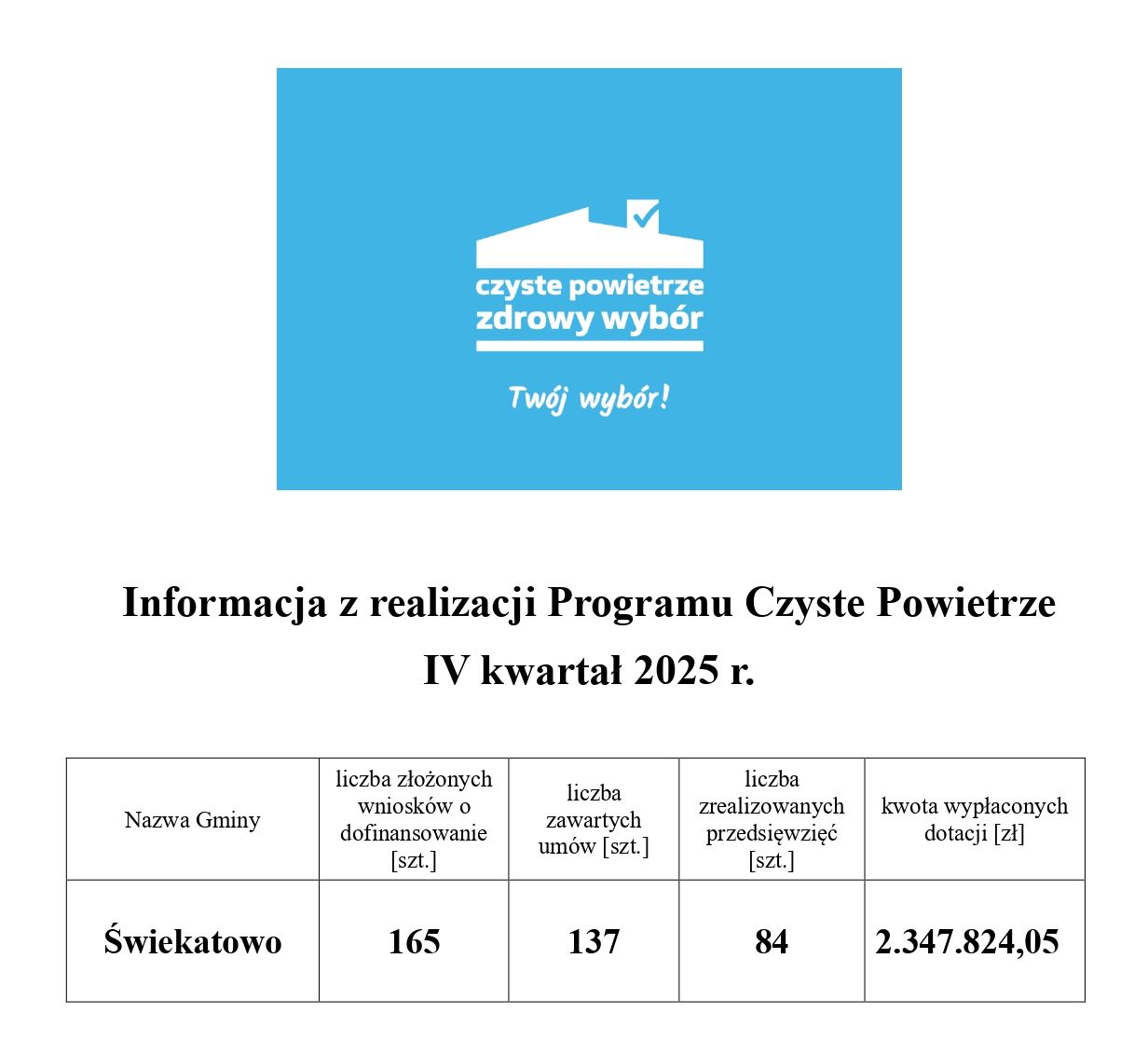 czyste powietrze
zdrowy wybór

Twój wybór!

Informacja z realizacji Programu Czyste Powietrze
IV kwartał 2025 r.

| Nazwa Gminy | liczba złożonych wniosków o dofinansowanie [szt.] | liczba zawartych umów [szt.] | liczba zrealizowanych przedsięwzięć [szt.] | kwota wypłaconych dotacji [zł] |
|---|---|---|---|---|
| Świekatowo | 165 | 137 | 84 | 2.347.824,05 |